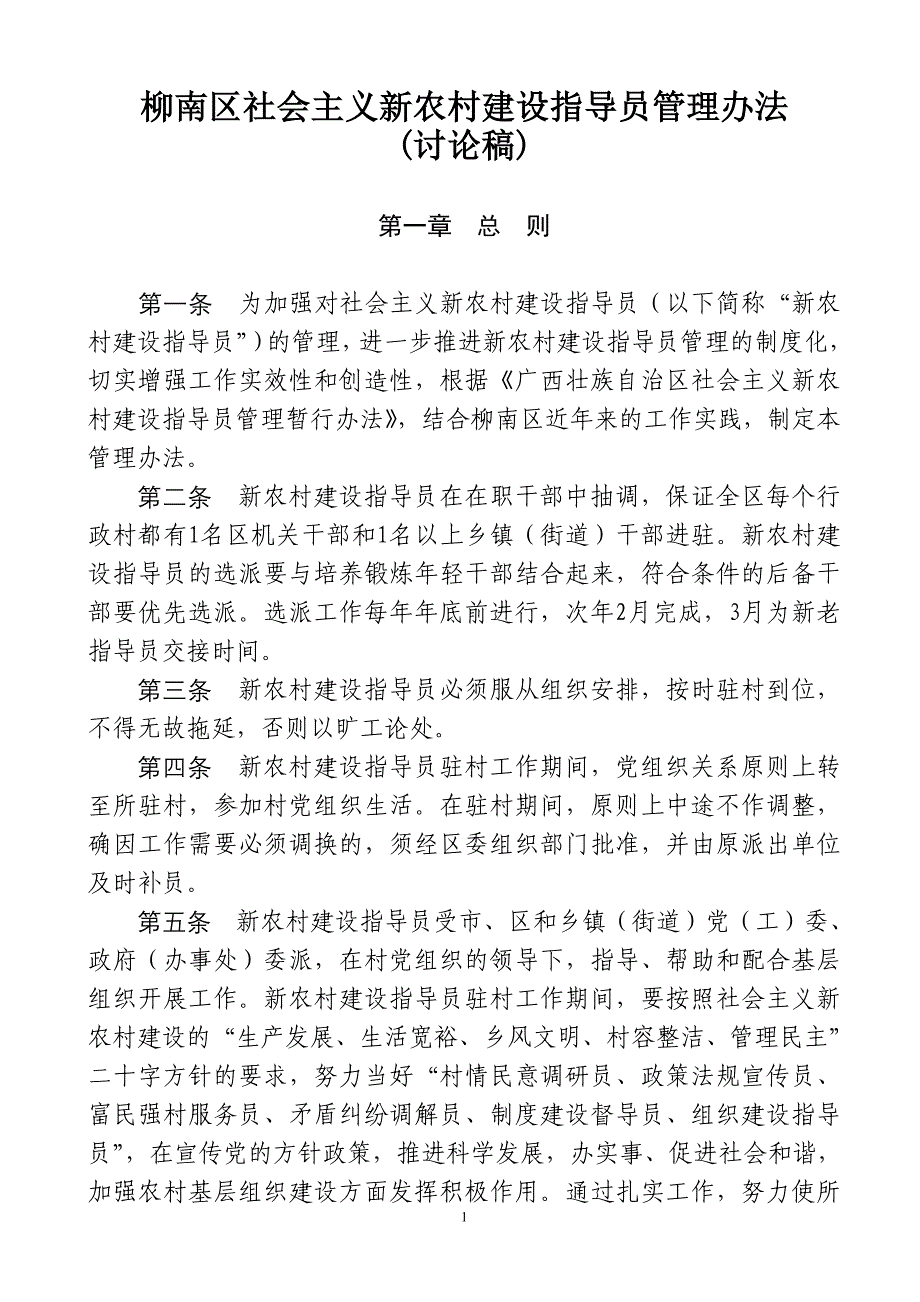 柳南区社会主义新农村建设指导员管理办法
（讨论稿）

第一章　总　则

第一条　为加强对社会主义新农村建设指导员（以下简称“新农村建设指导员”）的管理，进一步推进新农村建设指导员管理的制度化，切实增强工作实效性和创造性，根据《广西壮族自治区社会主义新农村建设指导员管理暂行办法》，结合柳南区近年来的工作实践，制定本管理办法。

第二条　新农村建设指导员在在职干部中抽调，保证全区每个行政村都有1名区机关干部和1名以上乡镇（街道）干部进驻。新农村建设指导员的选派要与培养锻炼年轻干部结合起来，符合条件的后备干部要优先选派。选派工作每年年底前进行，次年2月完成，3月为新老指导员交接时间。

第三条　新农村建设指导员必须服从组织安排，按时驻村到位，不得无故拖延，否则以旷工论处。

第四条　新农村建设指导员驻村工作期间，党组织关系原则上转至所驻村，参加村党组织生活。在驻村期间，原则上中途不作调整，确因工作需要必须调换的，须经区委组织部门批准，并由原派出单位及时补员。

第五条　新农村建设指导员受市、区和乡镇（街道）党（工）委、政府（办事处）委派，在村党组织的领导下，指导、帮助和配合基层组织开展工作。新农村建设指导员驻村工作期间，要按照社会主义新农村建设的“生产发展、生活宽裕、乡风文明、村容整洁、管理民主”二十字方针的要求，努力当好“村情民意调研员、政策法规宣传员、富民强村服务员、矛盾纠纷调解员、制度建设督导员、组织建设指导员”，在宣传党的方针政策，推进科学发展，办实事、促进社会和谐，加强农村基层组织建设方面发挥积极作用。通过扎实工作，努力使所

1